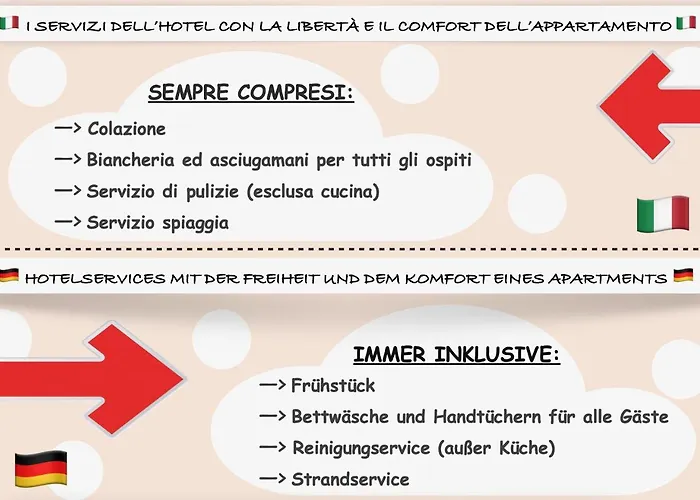 I SERVIZI DELL'HOTEL CON LA LIBERTÀ E IL COMFORT DELL'APPARTAMENTO

SEMPRE COMPRESI:

—> Colazione

—> Biancheria ed asciugamani per tutti gli ospiti

—> Servizio di pulizie (esclusa cucina)

—> Servizio spiaggia

HOTELSERVICES MIT DER FREIHEIT UND DEM KOMFORT EINES APARTMENTS

IMMER INKLUSIVE:

—> Frühstück

—> Bettwäsche und Handtüchern für alle Gäste

—> Reinigungservice (außer Küche)

—> Strandservice